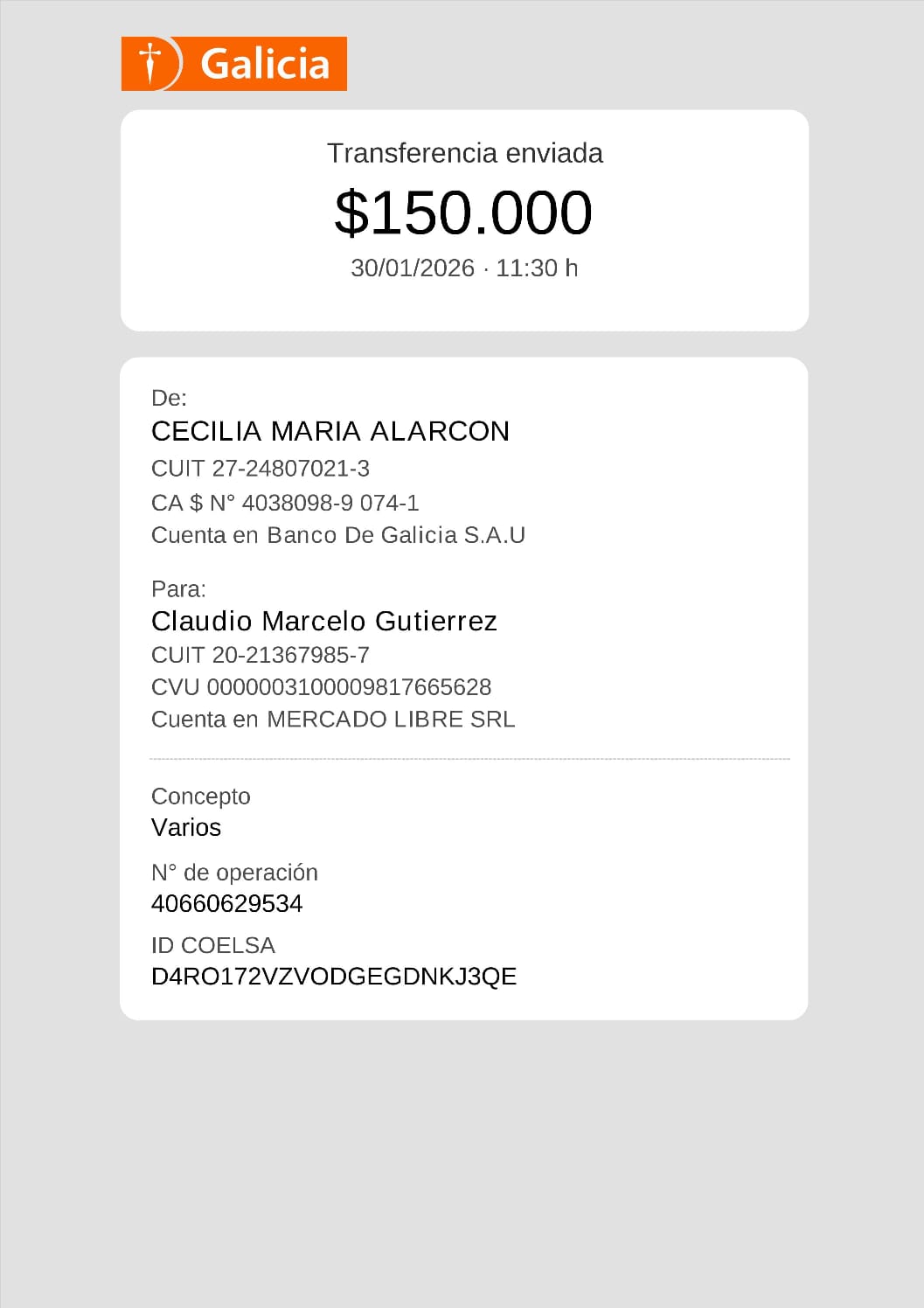 Galicia

Transferencia enviada
$150.000
30/01/2026 · 11:30 h

De:
CECILIA MARIA ALARCON
CUIT 27-24807021-3
CA $ N° 4038098-9 074-1
Cuenta en Banco De Galicia S.A.U

Para:
Claudio Marcelo Gutierrez
CUIT 20-21367985-7
CVU 0000003100009817665628
Cuenta en MERCADO LIBRE SRL

Concepto
Varios

N° de operación
40660629534

ID COELSA
D4RO172VZVODGEGDNKJ3QE